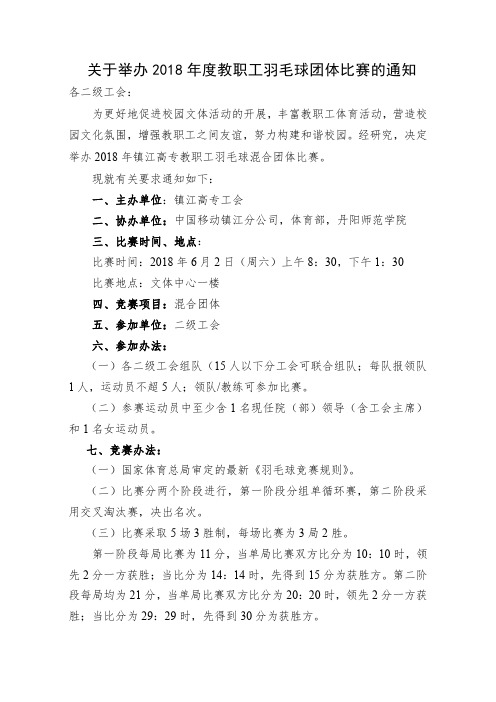 关于举办 2018 年度教职工羽毛球团体比赛的通知

各二级工会：

为更好地促进校园文体活动的开展，丰富教职工体育活动，营造校园文化氛围，增强教职工之间友谊，努力构建和谐校园。经研究，决定举办 2018 年镇江高专教职工羽毛球混合团体比赛。

现就有关要求通知如下：

一、主办单位：镇江高专工会

二、协办单位：中国移动镇江分公司，体育部，丹阳师范学院

三、比赛时间、地点：

比赛时间：2018 年 6 月 2 日（周六）上午 8：30，下午 1：30

比赛地点：文体中心一楼

四、竞赛项目：混合团体

五、参加单位：二级工会

六、参加办法：

（一）各二级工会组队（15 人以下分工会可联合组队；每队报领队 1 人，运动员不超 5 人；领队/教练可参加比赛。

（二）参赛运动员中至少含 1 名现任院（部）领导（含工会主席）和 1 名女运动员。

七、竞赛办法：

（一）国家体育总局审定的最新《羽毛球竞赛规则》。

（二）比赛分两个阶段进行，第一阶段分组单循环赛，第二阶段采用交叉淘汰赛，决出名次。

（三）比赛采取 5 场 3 胜制，每场比赛为 3 局 2 胜。

第一阶段每局比赛为 11 分，当单局比赛双方比分为 10：10 时，领先 2 分一方获胜；当比分为 14：14 时，先得到 15 分为获胜方。第二阶段每局均为 21 分，当单局比赛双方比分为 20：20 时，领先 2 分一方获胜；当比分为 29：29 时，先得到 30 分为获胜方。